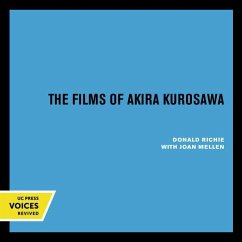 THE FILMS OF AKIRA KUROSAWA

DONALD RICHIE
WITH JOAN MELLEN

UC PRESS
VOICES
REVIVED